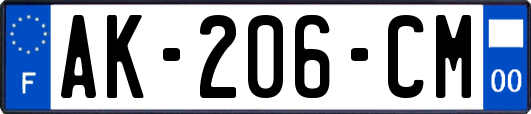 F
AK-206-CM
00